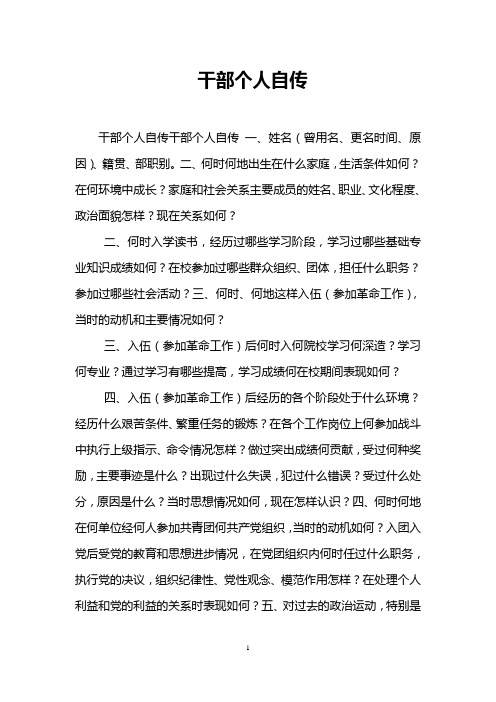 干部个人自传

干部个人自传干部个人自传 一、姓名（曾用名、更名时间、原因）、籍贯、部职别。二、何时何地出生在什么家庭，生活条件如何？在何环境中成长？家庭和社会关系主要成员的姓名、职业、文化程度、政治面貌怎样？现在关系如何？

二、何时入学读书，经历过哪些学习阶段，学习过哪些基础专业知识成绩如何？在校参加过哪些群众组织、团体，担任什么职务？参加过哪些社会活动？三、何时、何地这样入伍（参加革命工作），当时的动机和主要情况如何？

三、入伍（参加革命工作）后何时入何院校学习何深造？学习何专业？通过学习有哪些提高，学习成绩何在校期间表现如何？

四、入伍（参加革命工作）后经历的各个阶段处于什么环境？经历什么艰苦条件、繁重任务的锻炼？在各个工作岗位上何参加战斗中执行上级指示、命令情况怎样？做过突出成绩何贡献，受过何种奖励，主要事迹是什么？出现过什么失误，犯过什么错误？受过什么处分，原因是什么？当时思想情况如何，现在怎样认识？四、何时何地在何单位经何人参加共青团何共产党组织，当时的动机如何？入团入党后受党的教育和思想进步情况，在党团组织内何时任过什么职务，执行党的决议，组织纪律性、党性观念、模范作用怎样？在处理个人利益和党的利益的关系时表现如何？五、对过去的政治运动，特别是

1